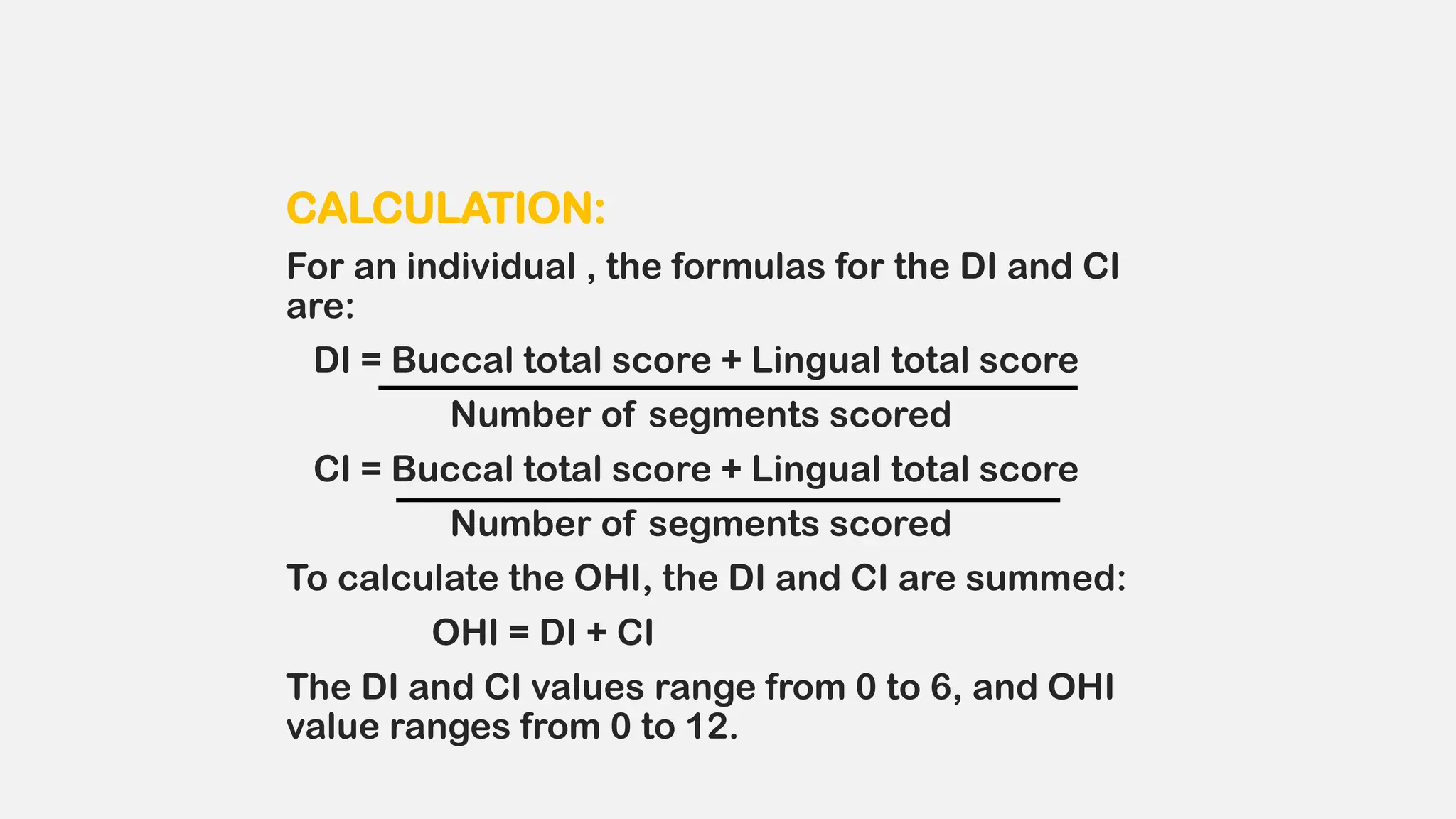 CALCULATION:

For an individual , the formulas for the DI and CI are:

$DI = \frac{\text{Buccal total score + Lingual total score}}{\text{Number of segments scored}}$

$CI = \frac{\text{Buccal total score + Lingual total score}}{\text{Number of segments scored}}$

To calculate the OHI, the DI and CI are summed:

OHI = DI + CI

The DI and CI values range from 0 to 6, and OHI value ranges from 0 to 12.